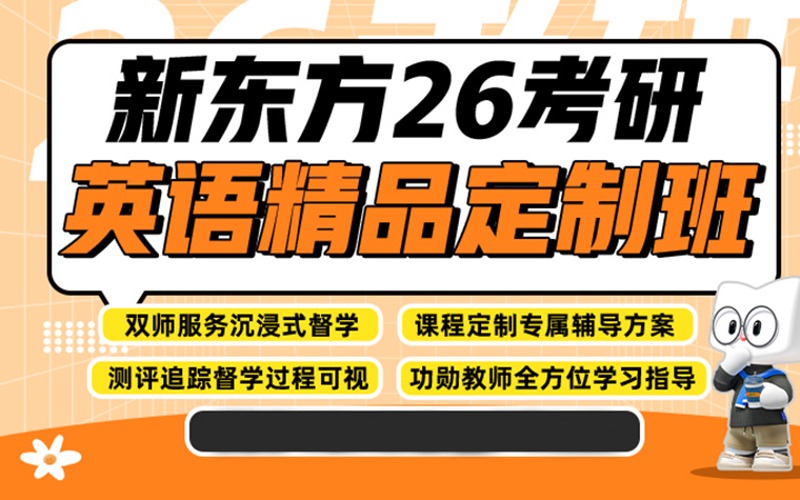 新东方26考研
英语精品定制班

双师服务沉浸式督学
课程定制专属辅导方案
测评追踪督学过程可视
功勋教师全方位学习指导